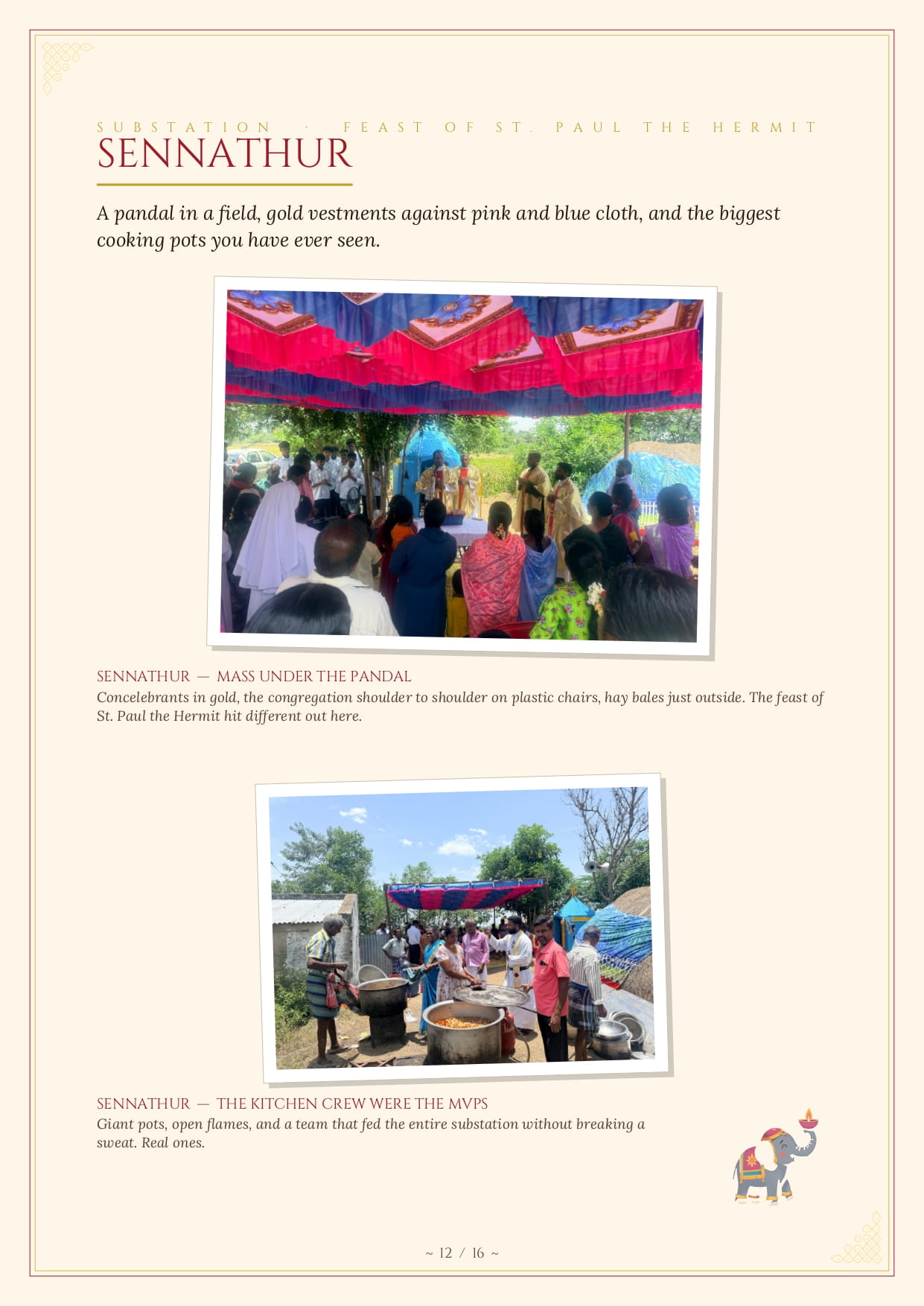 SUBSTATION · FEAST OF ST. PAUL THE HERMIT
SENNATHUR

A pandal in a field, gold vestments against pink and blue cloth, and the biggest cooking pots you have ever seen.

SENNATHUR — MASS UNDER THE PANDAL
Concelebrants in gold, the congregation shoulder to shoulder on plastic chairs, hay bales just outside. The feast of St. Paul the Hermit hit different out here.

SENNATHUR — THE KITCHEN CREW WERE THE MVPS
Giant pots, open flames, and a team that fed the entire substation without breaking a sweat. Real ones.

~ 12 / 16 ~